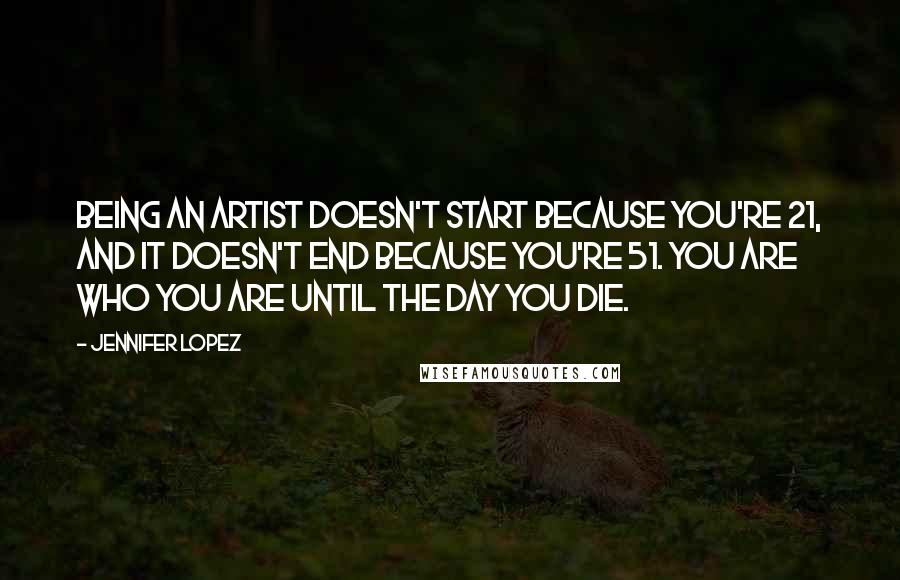 BEING AN ARTIST DOESN'T START BECAUSE YOU'RE 21, AND IT DOESN'T END BECAUSE YOU'RE 51. YOU ARE WHO YOU ARE UNTIL THE DAY YOU DIE.

- JENNIFER LOPEZ

WISEFAMOUSQUOTES.COM